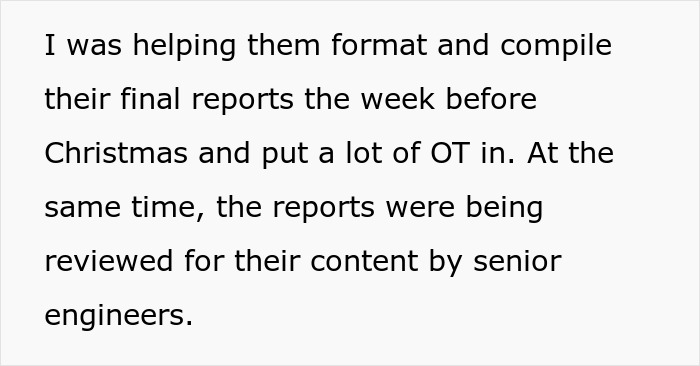 I was helping them format and compile their final reports the week before Christmas and put a lot of OT in. At the same time, the reports were being reviewed for their content by senior engineers.